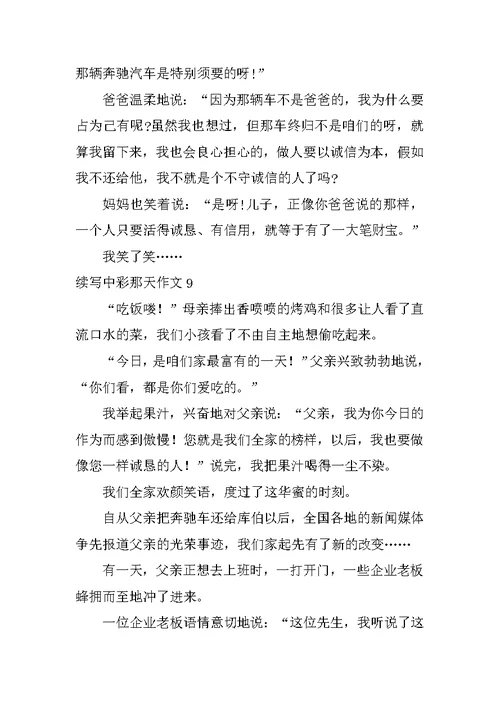 那辆奔驰汽车是特别须要的呀！”

爸爸温柔地说：“因为那辆车不是爸爸的，我为什么要占为己有呢?虽然我也想过，但那车终归不是咱们的呀，就算我留下来，我也会良心担心的，做人要以诚信为本，假如我不还给他，我不就是个不守诚信的人了吗?

妈妈也笑着说：“是呀！儿子，正像你爸爸说的那样，一个人只要活得诚恳、有信用，就等于有了一大笔财宝。”

我笑了笑……

续写中彩那天作文 9

“吃饭喽！”母亲捧出香喷喷的烤鸡和很多让人看了直流口水的菜，我们小孩看了不由自主地想偷吃起来。

“今日，是咱们家最富有的一天！”父亲兴致勃勃地说，“你们看，都是你们爱吃的。”

我举起果汁，兴奋地对父亲说：“父亲，我为你今日的作为而感到傲慢！您就是我们全家的榜样，以后，我也要做像您一样诚恳的人！”说完，我把果汁喝得一尘不染。

我们全家欢颜笑语，度过了这华蜜的时刻。

自从父亲把奔驰车还给库伯以后，全国各地的新闻媒体争先报道父亲的光荣事迹，我们家起先有了新的改变……

有一天，父亲正想去上班时，一打开门，一些企业老板蜂拥而至地冲了进来。

一位企业老板语情意切地说：“这位先生，我听说了这